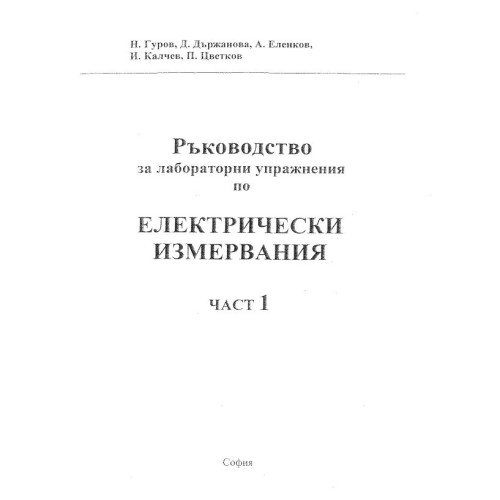 Н. Гуров, Д. Държанова, А. Еленков, И. Калчев, П. Цветков

Ръководство
за лабораторни упражнения
по

ЕЛЕКТРИЧЕСКИ
ИЗМЕРВАНИЯ

ЧАСТ 1

София